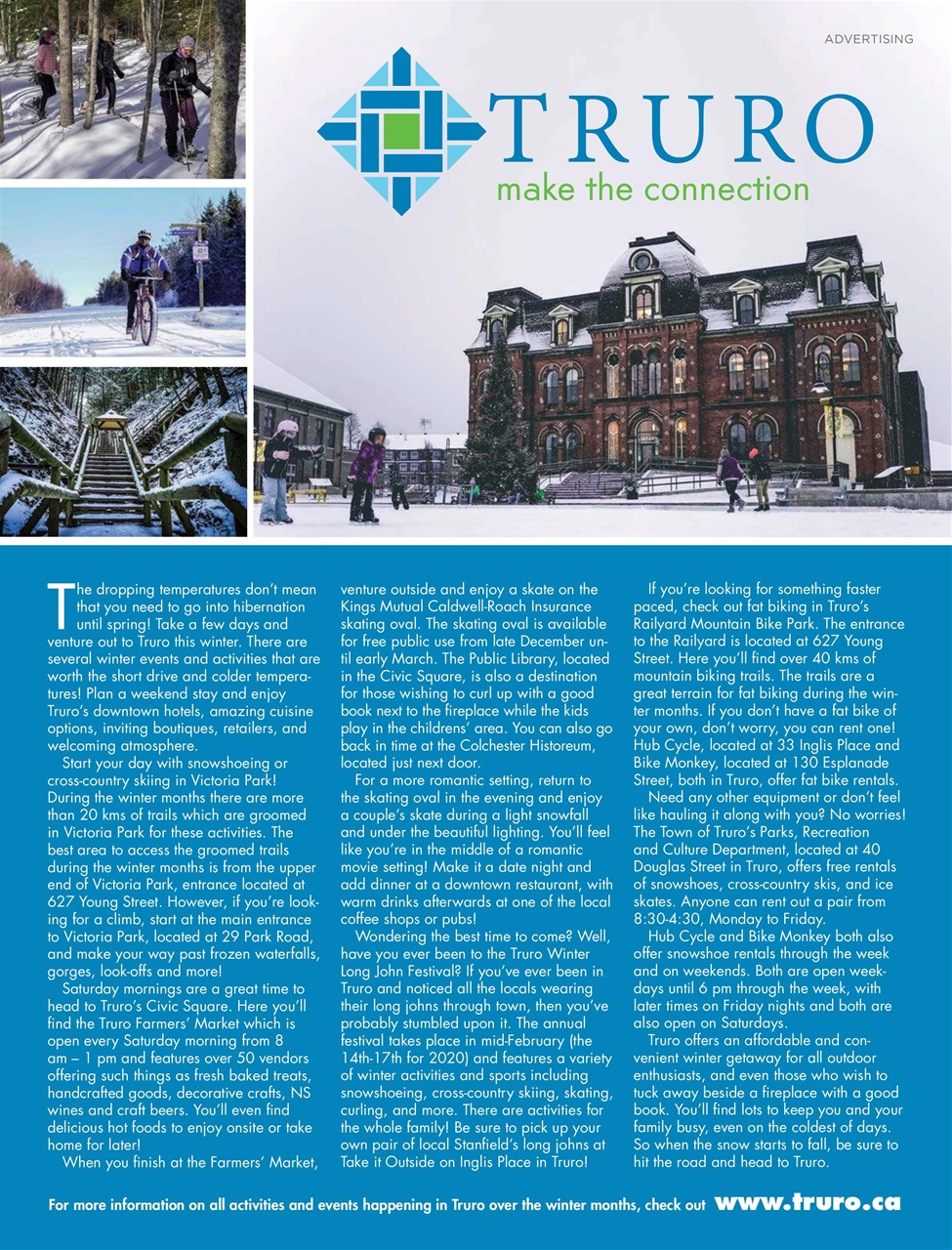 ADVERTISING

TRURO
make the connection

The dropping temperatures don't mean that you need to go into hibernation until spring! Take a few days and venture out to Truro this winter. There are several winter events and activities that are worth the short drive and colder temperatures! Plan a weekend stay and enjoy Truro's downtown hotels, amazing cuisine options, inviting boutiques, retailers, and welcoming atmosphere.

Start your day with snowshoeing or cross-country skiing in Victoria Park! During the winter months there are more than 20 kms of trails which are groomed in Victoria Park for these activities. The best area to access the groomed trails during the winter months is from the upper end of Victoria Park, entrance located at 627 Young Street. However, if you're looking for a climb, start at the main entrance to Victoria Park, located at 29 Park Road, and make your way past frozen waterfalls, gorges, look-offs and more!

Saturday mornings are a great time to head to Truro's Civic Square. Here you'll find the Truro Farmers' Market which is open every Saturday morning from 8 am – 1 pm and features over 50 vendors offering such things as fresh baked treats, handcrafted goods, decorative crafts, NS wines and craft beers. You'll even find delicious hot foods to enjoy onsite or take home for later!

When you finish at the Farmers' Market, venture outside and enjoy a skate on the Kings Mutual Caldwell-Roach Insurance skating oval. The skating oval is available for free public use from late December until early March. The Public Library, located in the Civic Square, is also a destination for those wishing to curl up with a good book next to the fireplace while the kids play in the childrens' area. You can also go back in time at the Colchester Historeum, located just next door.

For a more romantic setting, return to the skating oval in the evening and enjoy a couple's skate during a light snowfall and under the beautiful lighting. You'll feel like you're in the middle of a romantic movie setting! Make it a date night and add dinner at a downtown restaurant, with warm drinks afterwards at one of the local coffee shops or pubs!

Wondering the best time to come? Well, have you ever been to the Truro Winter Long John Festival? If you've ever been in Truro and noticed all the locals wearing their long johns through town, then you've probably stumbled upon it. The annual festival takes place in mid-February (the 14th-17th for 2020) and features a variety of winter activities and sports including snowshoeing, cross-country skiing, skating, curling, and more. There are activities for the whole family! Be sure to pick up your own pair of local Stanfield's long johns at Take it Outside on Inglis Place in Truro!

If you're looking for something faster paced, check out fat biking in Truro's Railyard Mountain Bike Park. The entrance to the Railyard is located at 627 Young Street. Here you'll find over 40 kms of mountain biking trails. The trails are a great terrain for fat biking during the winter months. If you don't have a fat bike of your own, don't worry, you can rent one! Hub Cycle, located at 33 Inglis Place and Bike Monkey, located at 130 Esplanade Street, both in Truro, offer fat bike rentals.

Need any other equipment or don't feel like hauling it along with you? No worries! The Town of Truro's Parks, Recreation and Culture Department, located at 40 Douglas Street in Truro, offers free rentals of snowshoes, cross-country skis, and ice skates. Anyone can rent out a pair from 8:30-4:30, Monday to Friday.

Hub Cycle and Bike Monkey both also offer snowshoe rentals through the week and on weekends. Both are open weekdays until 6 pm through the week, with later times on Friday nights and both are also open on Saturdays.

Truro offers an affordable and convenient winter getaway for all outdoor enthusiasts, and even those who wish to tuck away beside a fireplace with a good book. You'll find lots to keep you and your family busy, even on the coldest of days. So when the snow starts to fall, be sure to hit the road and head to Truro.

For more information on all activities and events happening in Truro over the winter months, check out www.truro.ca